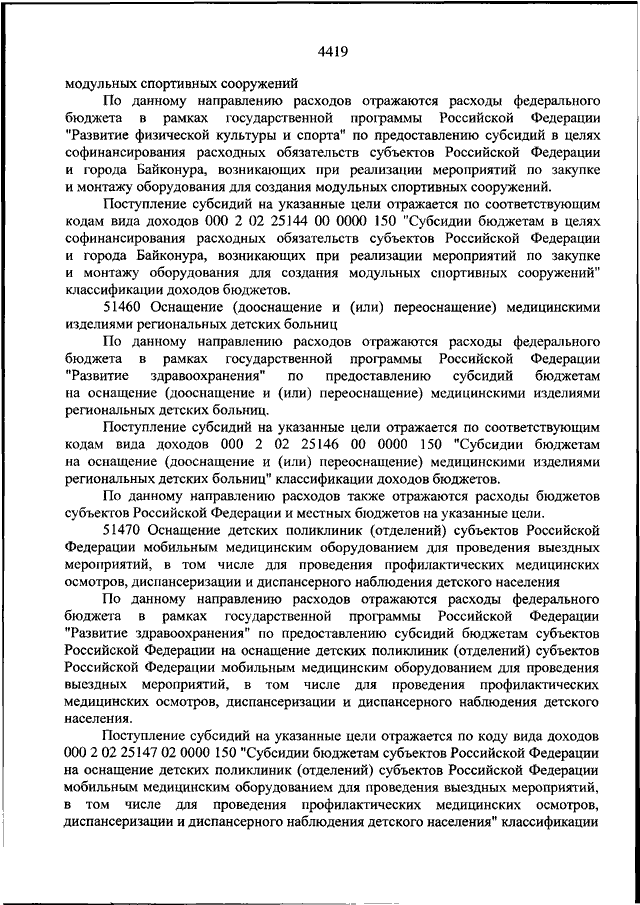 4419

модульных спортивных сооружений

По данному направлению расходов отражаются расходы федерального бюджета в рамках государственной программы Российской Федерации "Развитие физической культуры и спорта" по предоставлению субсидий в целях софинансирования расходных обязательств субъектов Российской Федерации и города Байконура, возникающих при реализации мероприятий по закупке и монтажу оборудования для создания модульных спортивных сооружений.

Поступление субсидий на указанные цели отражается по соответствующим кодам вида доходов 000 2 02 25144 00 0000 150 "Субсидии бюджетам в целях софинансирования расходных обязательств субъектов Российской Федерации и города Байконура, возникающих при реализации мероприятий по закупке и монтажу оборудования для создания модульных спортивных сооружений" классификации доходов бюджетов.

51460 Оснащение (дооснащение и (или) переоснащение) медицинскими изделиями региональных детских больниц

По данному направлению расходов отражаются расходы федерального бюджета в рамках государственной программы Российской Федерации "Развитие здравоохранения" по предоставлению субсидий бюджетам на оснащение (дооснащение и (или) переоснащение) медицинскими изделиями региональных детских больниц.

Поступление субсидий на указанные цели отражается по соответствующим кодам вида доходов 000 2 02 25146 00 0000 150 "Субсидии бюджетам на оснащение (дооснащение и (или) переоснащение) медицинскими изделиями региональных детских больниц" классификации доходов бюджетов.

По данному направлению расходов также отражаются расходы бюджетов субъектов Российской Федерации и местных бюджетов на указанные цели.

51470 Оснащение детских поликлиник (отделений) субъектов Российской Федерации мобильным медицинским оборудованием для проведения выездных мероприятий, в том числе для проведения профилактических медицинских осмотров, диспансеризации и диспансерного наблюдения детского населения

По данному направлению расходов отражаются расходы федерального бюджета в рамках государственной программы Российской Федерации "Развитие здравоохранения" по предоставлению субсидий бюджетам субъектов Российской Федерации на оснащение детских поликлиник (отделений) субъектов Российской Федерации мобильным медицинским оборудованием для проведения выездных мероприятий, в том числе для проведения профилактических медицинских осмотров, диспансеризации и диспансерного наблюдения детского населения.

Поступление субсидий на указанные цели отражается по коду вида доходов 000 2 02 25147 02 0000 150 "Субсидии бюджетам субъектов Российской Федерации на оснащение детских поликлиник (отделений) субъектов Российской Федерации мобильным медицинским оборудованием для проведения выездных мероприятий, в том числе для проведения профилактических медицинских осмотров, диспансеризации и диспансерного наблюдения детского населения" классификации